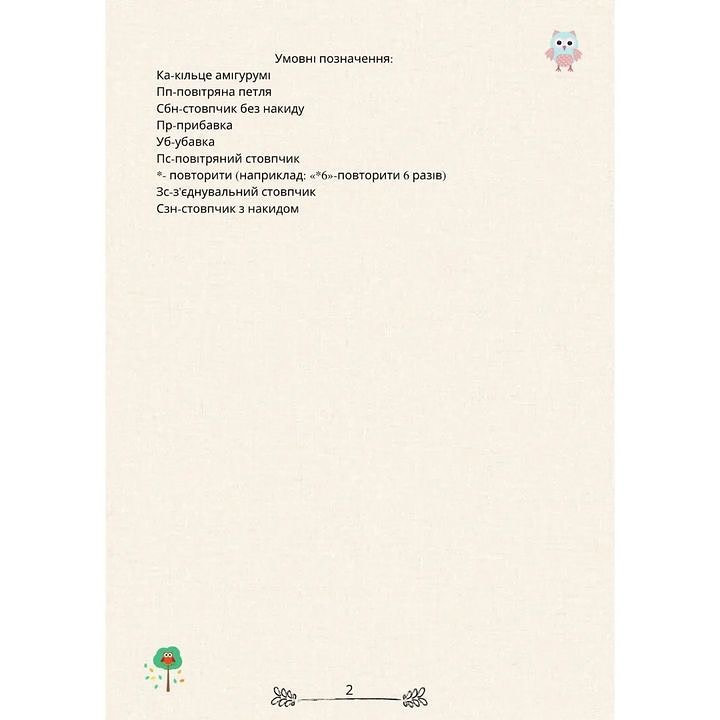 Умовні позначення:

Ка-кільце амігурумі
Пп-повітряна петля
Сбн-стовпчик без накиду
Пр-прибавка
Уб-убавка
Пс-повітряний стовпчик
*- повторити (наприклад: «*6»-повторити 6 разів)
Зс-з'єднувальний стовпчик
Сзн-стовпчик з накидом

2